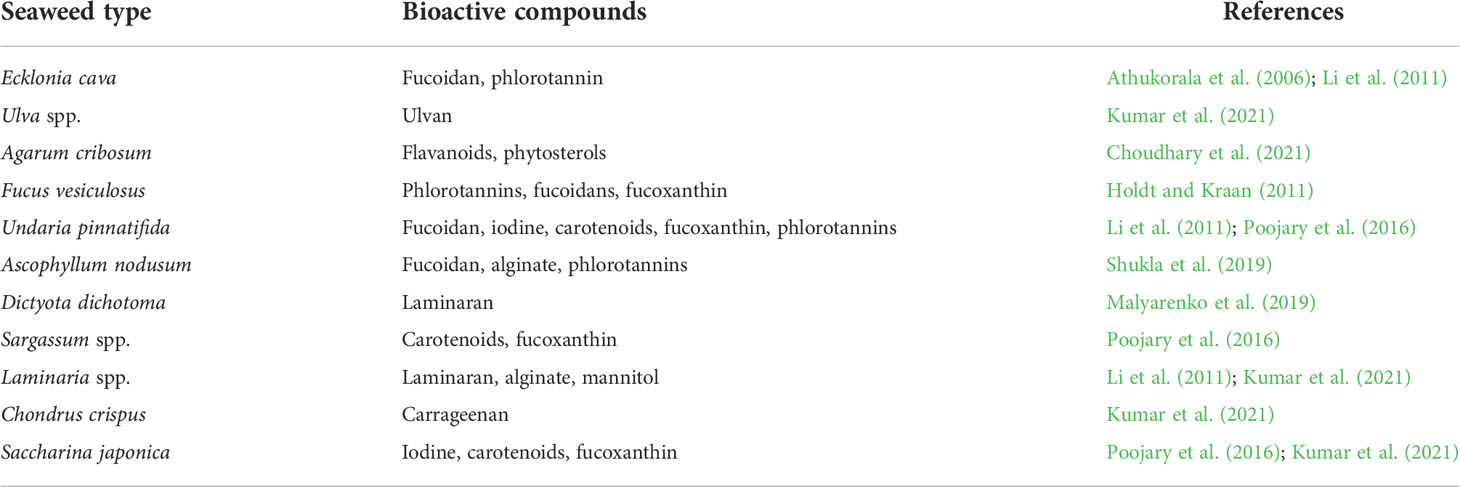 | Seaweed type | Bioactive compounds | References |
|---|---|---|
| Ecklonia cava | Fucoidan, phlorotannin | Athukorala et al. (2006); Li et al. (2011) |
| Ulva spp. | Ulvan | Kumar et al. (2021) |
| Agarum cribosum | Flavanoids, phytosterols | Choudhary et al. (2021) |
| Fucus vesiculosus | Phlorotannins, fucoidans, fucoxanthin | Holdt and Kraan (2011) |
| Undaria pinnatifida | Fucoidan, iodine, carotenoids, fucoxanthin, phlorotannins | Li et al. (2011); Poojary et al. (2016) |
| Ascophyllum nodusum | Fucoidan, alginate, phlorotannins | Shukla et al. (2019) |
| Dictyota dichotoma | Laminaran | Malyarenko et al. (2019) |
| Sargassum spp. | Carotenoids, fucoxanthin | Poojary et al. (2016) |
| Laminaria spp. | Laminaran, alginate, mannitol | Li et al. (2011); Kumar et al. (2021) |
| Chondrus crispus | Carrageenan | Kumar et al. (2021) |
| Saccharina japonica | Iodine, carotenoids, fucoxanthin | Poojary et al. (2016); Kumar et al. (2021) |